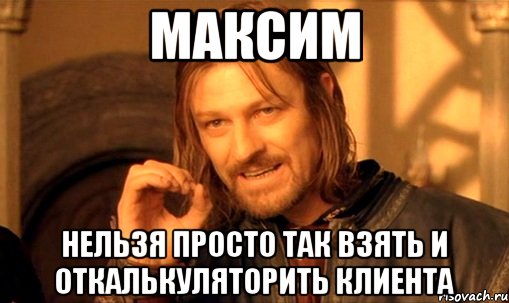 МАКСИМ

НЕЛЬЗЯ ПРОСТО ТАК ВЗЯТЬ И ОТКАЛЬКУЛЯТОРИТЬ КЛИЕНТА

risovach.ru